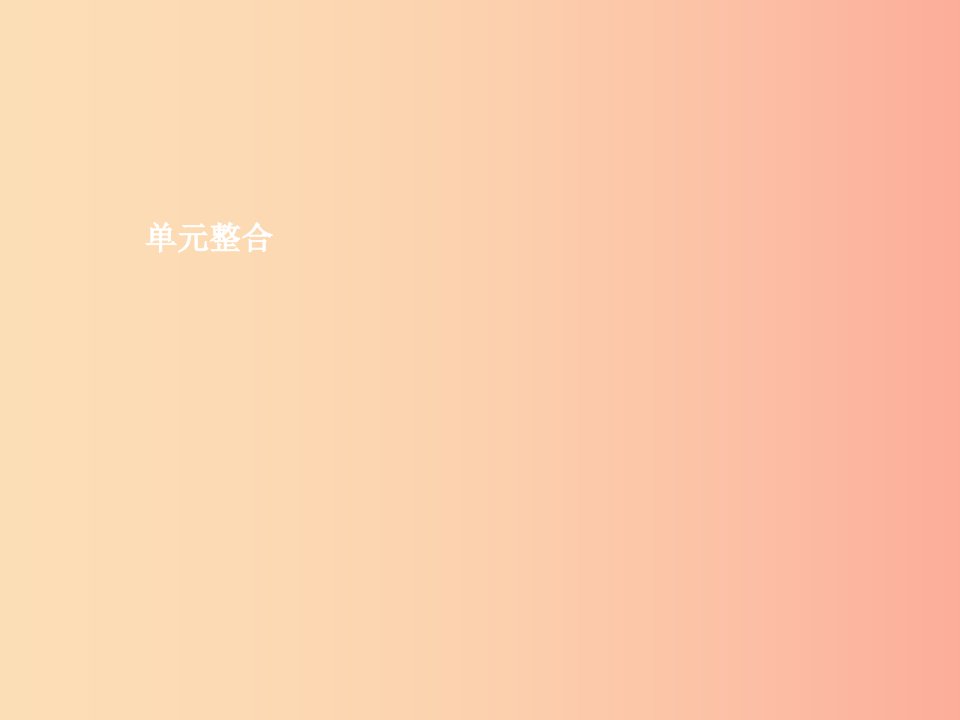 单元整合